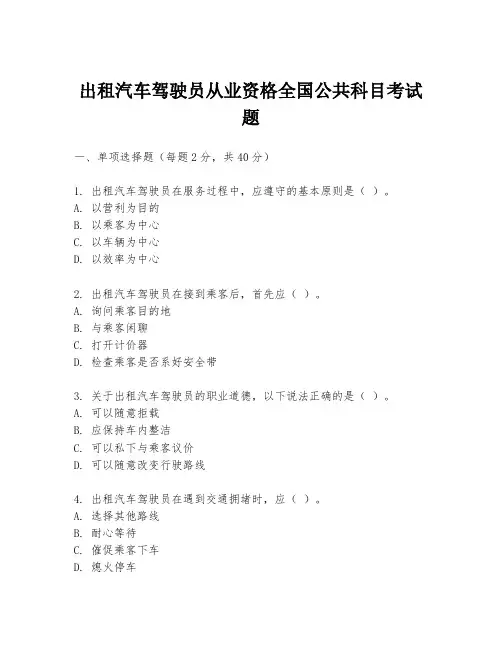 出租汽车驾驶员从业资格全国公共科目考试题

一、单项选择题（每题2分，共40分）

1. 出租汽车驾驶员在服务过程中，应遵守的基本原则是（ ）。
A. 以营利为目的
B. 以乘客为中心
C. 以车辆为中心
D. 以效率为中心

2. 出租汽车驾驶员在接到乘客后，首先应（ ）。
A. 询问乘客目的地
B. 与乘客闲聊
C. 打开计价器
D. 检查乘客是否系好安全带

3. 关于出租汽车驾驶员的职业道德，以下说法正确的是（ ）。
A. 可以随意拒载
B. 应保持车内整洁
C. 可以私下与乘客议价
D. 可以随意改变行驶路线

4. 出租汽车驾驶员在遇到交通拥堵时，应（ ）。
A. 选择其他路线
B. 耐心等待
C. 催促乘客下车
D. 熄火停车